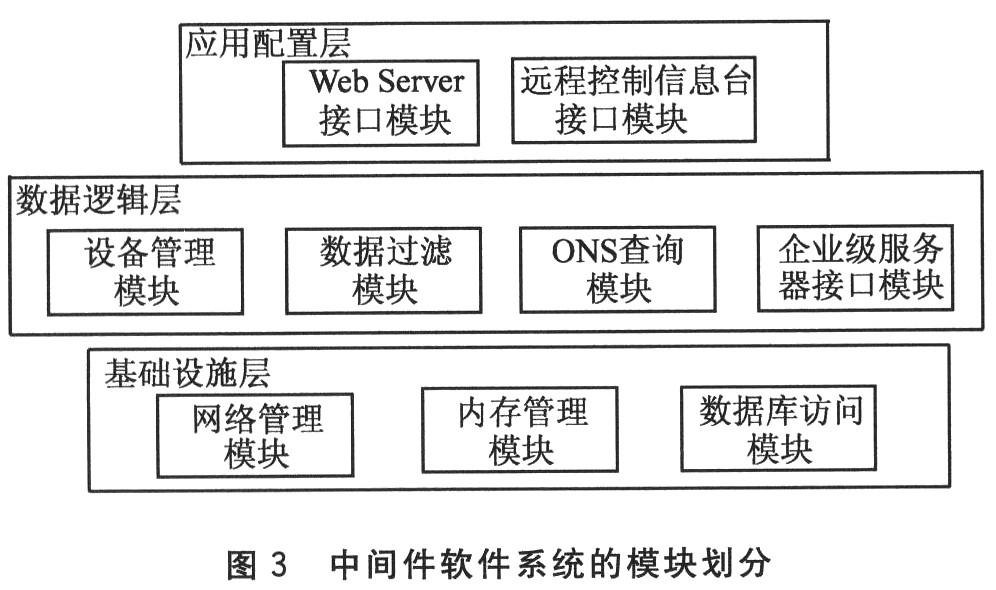 应用配置层

Web Server 接口模块

远程控制信息台接口模块

数据逻辑层

设备管理模块

数据过滤模块

ONS查询模块

企业级服务器接口模块

基础设施层

网络管理模块

内存管理模块

数据库访问模块

图 3 中间件软件系统的模块划分